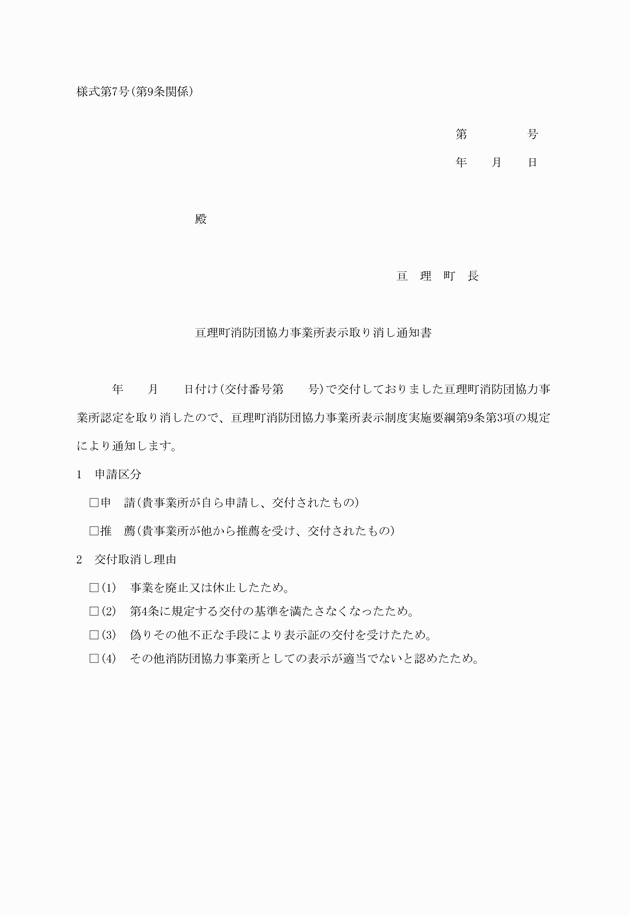 様式第7号(第9条関係)

第　　　　号

年　　月　　日

殿

亘　理　町　長

亘理町消防団協力事業所表示取り消し通知書

年　　月　　日付け(交付番号第　　号)で交付しておりました亘理町消防団協力事業所認定を取り消したので、亘理町消防団協力事業所表示制度実施要綱第9条第3項の規定により通知します。

1　申請区分

□申　請(貴事業所が自ら申請し、交付されたもの)

□推　薦(貴事業所が他から推薦を受け、交付されたもの)

2　交付取消し理由

□(1)　事業を廃止又は休止したため。

□(2)　第4条に規定する交付の基準を満たさなくなったため。

□(3)　偽りその他不正な手段により表示証の交付を受けたため。

□(4)　その他消防団協力事業所としての表示が適当でないと認めたため。